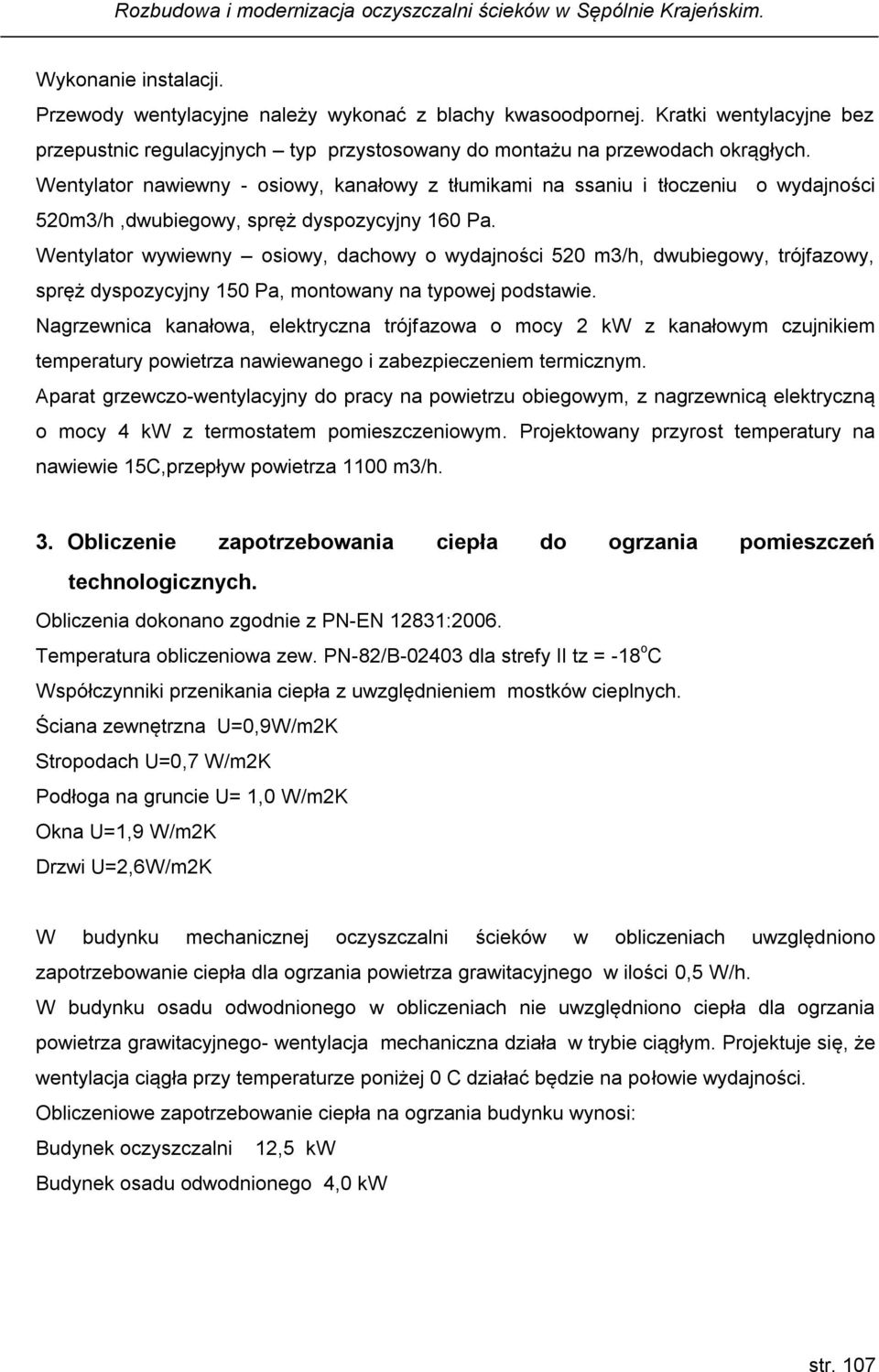 Rozbudowa i modernizacja oczyszczalni ścieków w Sępólnie Krajeńskim.

Wykonanie instalacji.

Przewody wentylacyjne należy wykonać z blachy kwasoodpornej. Kratki wentylacyjne bez przepustnic regulacyjnych – typ przystosowany do montażu na przewodach okrągłych.

Wentylator nawiewny - osiowy, kanałowy z tłumikami na ssaniu i tłoczeniu o wydajności 520m3/h ,dwubiegowy, spręż dyspozycyjny 160 Pa.

Wentylator wywiewny – osiowy, dachowy o wydajności 520 m3/h, dwubiegowy, trójfazowy, spręż dyspozycyjny 150 Pa, montowany na typowej podstawie.

Nagrzewnica kanałowa, elektryczna trójfazowa o mocy 2 kW z kanałowym czujnikiem temperatury powietrza nawiewanego i zabezpieczeniem termicznym.

Aparat grzewczo-wentylacyjny do pracy na powietrzu obiegowym, z nagrzewnicą elektryczną o mocy 4 kW z termostatem pomieszczeniowym. Projektowany przyrost temperatury na nawiewie 15C,przepływ powietrza 1100 m3/h.

3. Obliczenie zapotrzebowania ciepła do ogrzania pomieszczeń technologicznych.

Obliczenia dokonano zgodnie z PN-EN 12831:2006.

Temperatura obliczeniowa zew. PN-82/B-02403 dla strefy II tz = -18$^o$C

Współczynniki przenikania ciepła z uwzględnieniem mostków cieplnych.

Ściana zewnętrzna U=0,9W/m2K

Stropodach U=0,7 W/m2K

Podłoga na gruncie U= 1,0 W/m2K

Okna U=1,9 W/m2K

Drzwi U=2,6W/m2K

W budynku mechanicznej oczyszczalni ścieków w obliczeniach uwzględniono zapotrzebowanie ciepła dla ogrzania powietrza grawitacyjnego w ilości 0,5 W/h.

W budynku osadu odwodnionego w obliczeniach nie uwzględniono ciepła dla ogrzania powietrza grawitacyjnego- wentylacja mechaniczna działa w trybie ciągłym. Projektuje się, że wentylacja ciągła przy temperaturze poniżej 0 C działać będzie na połowie wydajności.

Obliczeniowe zapotrzebowanie ciepła na ogrzania budynku wynosi:

Budynek oczyszczalni 12,5 kW

Budynek osadu odwodnionego 4,0 kW

str. 107